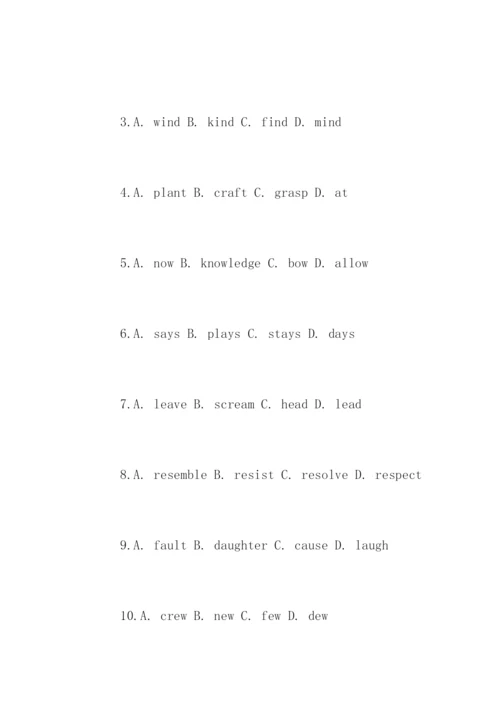 3.A. wind B. kind C. find D. mind

4.A. plant B. craft C. grasp D. at

5.A. now B. knowledge C. bow D. allow

6.A. says B. plays C. stays D. days

7.A. leave B. scream C. head D. lead

8.A. resemble B. resist C. resolve D. respect

9.A. fault B. daughter C. cause D. laugh

10.A. crew B. new C. few D. dew